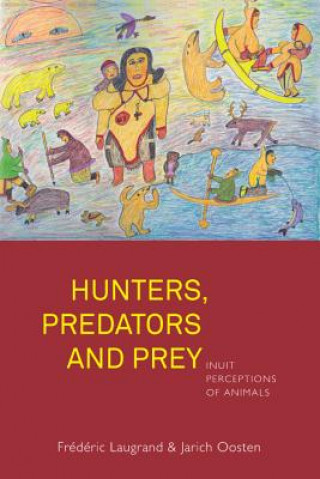 HUNTERS, PREDATORS AND PREY

INUIT PERCEPTIONS OF ANIMALS

Frédéric Laugrand & Jarich Oosten